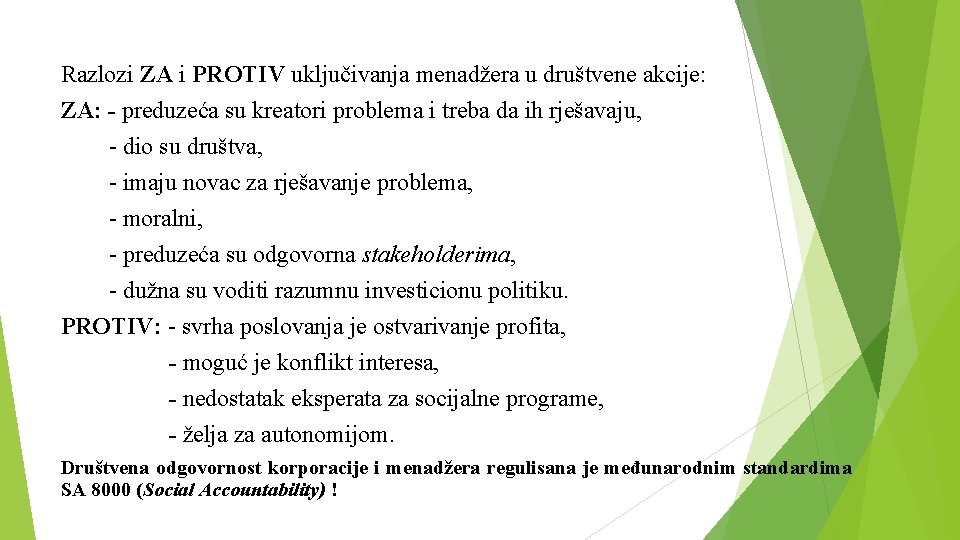 Razlozi ZA i PROTIV uključivanja menadžera u društvene akcije:
ZA: - preduzeća su kreatori problema i treba da ih rješavaju,
- dio su društva,
- imaju novac za rješavanje problema,
- moralni,
- preduzeća su odgovorna stakeholderima,
- dužna su voditi razumnu investicionu politiku.
PROTIV: - svrha poslovanja je ostvarivanje profita,
- moguć je konflikt interesa,
- nedostatak eksperata za socijalne programe,
- želja za autonomijom.

Društvena odgovornost korporacije i menadžera regulisana je međunarodnim standardima SA 8000 (Social Accountability) !